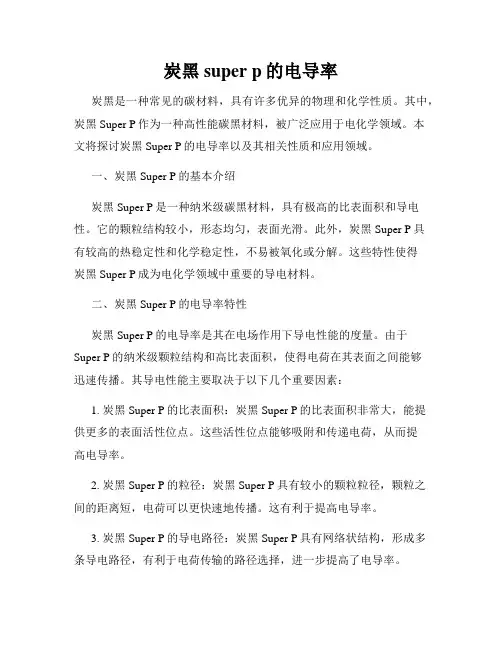 炭黑 super p 的电导率

炭黑是一种常见的碳材料，具有许多优异的物理和化学性质。其中，炭黑 Super P 作为一种高性能碳黑材料，被广泛应用于电化学领域。本文将探讨炭黑 Super P 的电导率以及其相关性质和应用领域。

一、炭黑 Super P 的基本介绍

炭黑 Super P 是一种纳米级碳黑材料，具有极高的比表面积和导电性。它的颗粒结构较小，形态均匀，表面光滑。此外，炭黑 Super P 具有较高的热稳定性和化学稳定性，不易被氧化或分解。这些特性使得炭黑 Super P 成为电化学领域中重要的导电材料。

二、炭黑 Super P 的电导率特性

炭黑 Super P 的电导率是其在电场作用下导电性能的度量。由于 Super P 的纳米级颗粒结构和高比表面积，使得电荷在其表面之间能够迅速传播。其导电性能主要取决于以下几个重要因素：

1. 炭黑 Super P 的比表面积：炭黑 Super P 的比表面积非常大，能提供更多的表面活性位点。这些活性位点能够吸附和传递电荷，从而提高电导率。

2. 炭黑 Super P 的粒径：炭黑 Super P 具有较小的颗粒粒径，颗粒之间的距离短，电荷可以更快速地传播。这有利于提高电导率。

3. 炭黑 Super P 的导电路径：炭黑 Super P 具有网络状结构，形成多条导电路径，有利于电荷传输的路径选择，进一步提高了电导率。